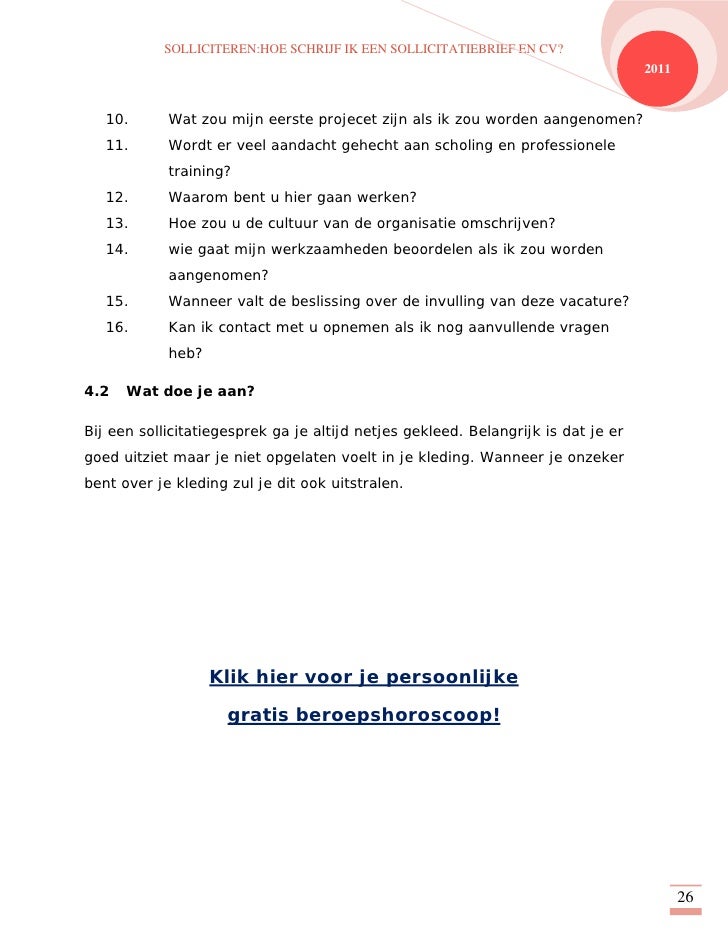 SOLLICITEREN:HOE SCHRIJF IK EEN SOLLICITATIEBRIEF EN CV?

2011

10. Wat zou mijn eerste projecet zijn als ik zou worden aangenomen?
11. Wordt er veel aandacht gehecht aan scholing en professionele training?
12. Waarom bent u hier gaan werken?
13. Hoe zou u de cultuur van de organisatie omschrijven?
14. wie gaat mijn werkzaamheden beoordelen als ik zou worden aangenomen?
15. Wanneer valt de beslissing over de invulling van deze vacature?
16. Kan ik contact met u opnemen als ik nog aanvullende vragen heb?

4.2 Wat doe je aan?

Bij een sollicitatiegesprek ga je altijd netjes gekleed. Belangrijk is dat je er goed uitziet maar je niet opgelaten voelt in je kleding. Wanneer je onzeker bent over je kleding zul je dit ook uitstralen.

Klik hier voor je persoonlijke gratis beroepshoroscoop!

26